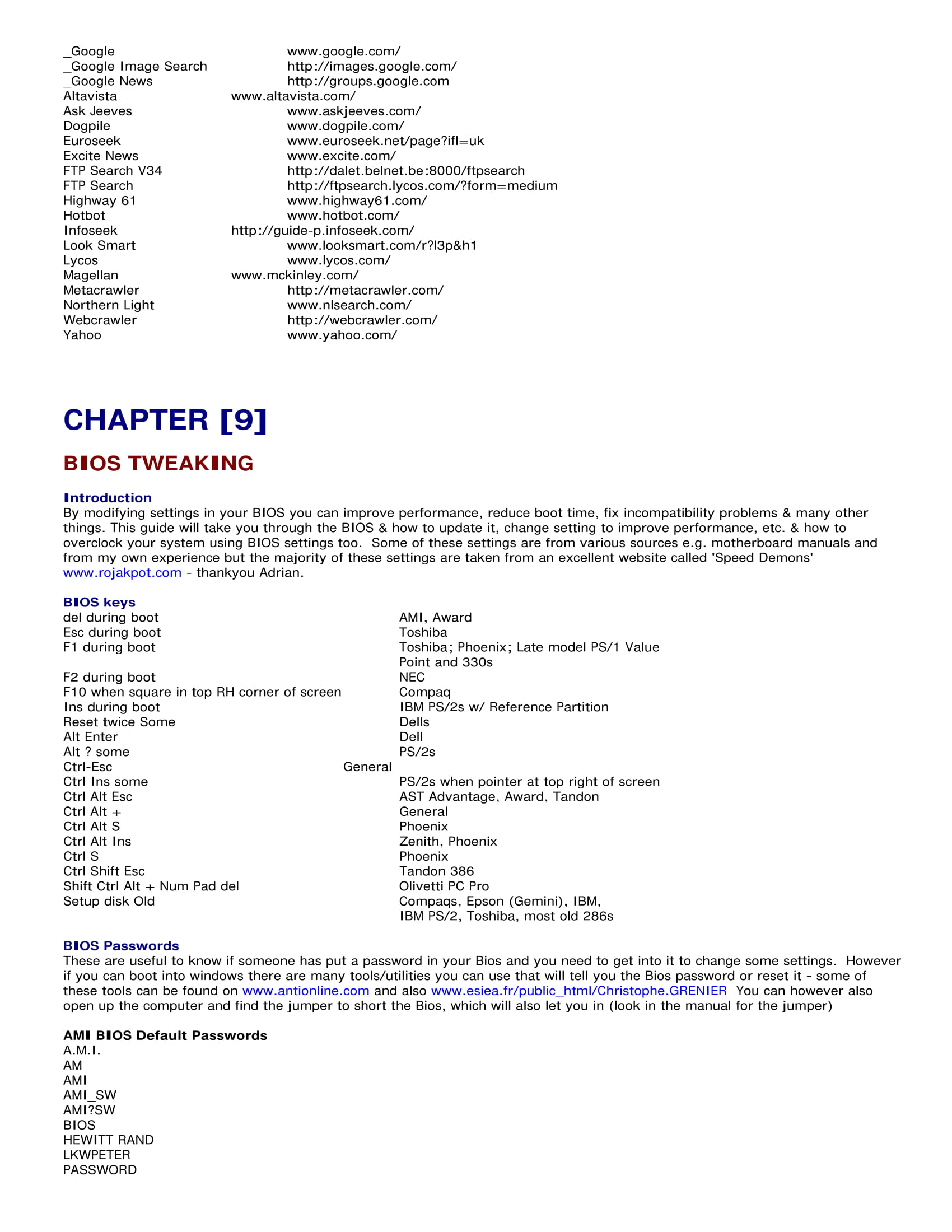 _Google www.google.com/
_Google Image Search http://images.google.com/
_Google News http://groups.google.com
Altavista www.altavista.com/
Ask Jeeves www.askjeeves.com/
Dogpile www.dogpile.com/
Euroseek www.euroseek.net/page?ifl=uk
Excite News www.excite.com/
FTP Search V34 http://dalet.belnet.be:8000/ftpsearch
FTP Search http://ftpsearch.lycos.com/?form=medium
Highway 61 www.highway61.com/
Hotbot www.hotbot.com/
Infoseek http://guide-p.infoseek.com/
Look Smart www.looksmart.com/r?l3p&h1
Lycos www.lycos.com/
Magellan www.mckinley.com/
Metacrawler http://metacrawler.com/
Northern Light www.nlsearch.com/
Webcrawler http://webcrawler.com/
Yahoo www.yahoo.com/

CHAPTER [9]

BIOS TWEAKING

Introduction
By modifying settings in your BIOS you can improve performance, reduce boot time, fix incompatibility problems & many other things. This guide will take you through the BIOS & how to update it, change setting to improve performance, etc. & how to overclock your system using BIOS settings too. Some of these settings are from various sources e.g. motherboard manuals and from my own experience but the majority of these settings are taken from an excellent website called 'Speed Demons' www.rojakpot.com - thankyou Adrian.

BIOS keys
del during boot AMI, Award
Esc during boot Toshiba
F1 during boot Toshiba; Phoenix; Late model PS/1 Value Point and 330s
F2 during boot NEC
F10 when square in top RH corner of screen Compaq
Ins during boot IBM PS/2s w/ Reference Partition
Reset twice Some Dells
Alt Enter Dell
Alt ? some PS/2s
Ctrl-Esc General
Ctrl Ins some PS/2s when pointer at top right of screen
Ctrl Alt Esc AST Advantage, Award, Tandon
Ctrl Alt + General
Ctrl Alt S Phoenix
Ctrl Alt Ins Zenith, Phoenix
Ctrl S Phoenix
Ctrl Shift Esc Tandon 386
Shift Ctrl Alt + Num Pad del Olivetti PC Pro
Setup disk Old Compaqs, Epson (Gemini), IBM, IBM PS/2, Toshiba, most old 286s

BIOS Passwords
These are useful to know if someone has put a password in your Bios and you need to get into it to change some settings. However if you can boot into windows there are many tools/utilities you can use that will tell you the Bios password or reset it - some of these tools can be found on www.antionline.com and also www.esiea.fr/public_html/Christophe.GRENIER You can however also open up the computer and find the jumper to short the Bios, which will also let you in (look in the manual for the jumper)

AMI BIOS Default Passwords
A.M.I.
AM
AMI
AMI_SW
AMI?SW
BIOS
HEWITT RAND
LKWPETER
PASSWORD